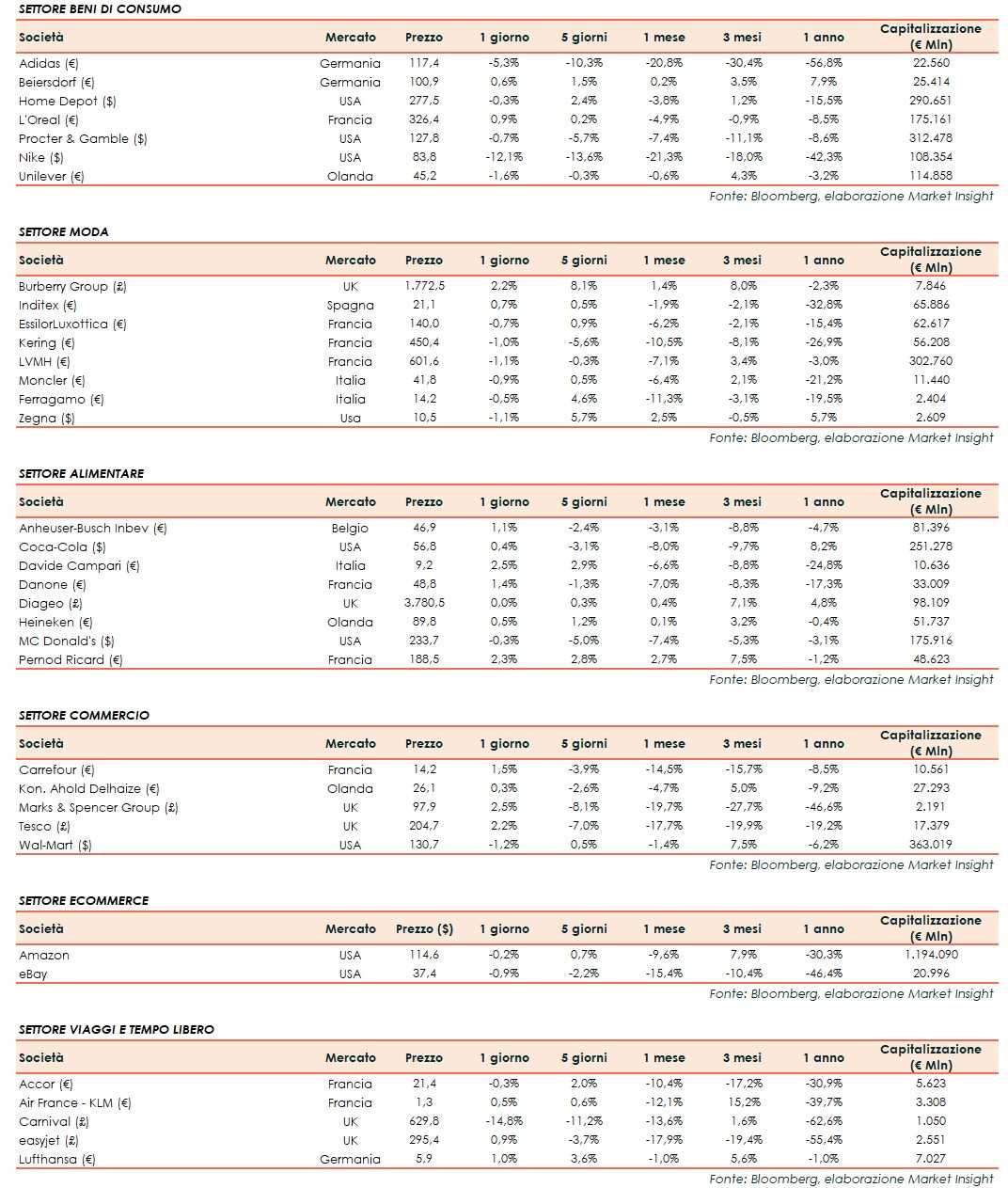 SETTORE BENI DI CONSUMO

| Società | Mercato | Prezzo | 1 giorno | 5 giorni | 1 mese | 3 mesi | 1 anno | Capitalizzazione (€ Mln) |
|---|---|---|---|---|---|---|---|---|
| Adidas (€) | Germania | 117,4 | -5,3% | -10,3% | -20,8% | -30,4% | -56,8% | 22.560 |
| Beiersdorf (€) | Germania | 100,9 | 0,6% | 1,5% | 0,2% | 3,5% | 7,9% | 25.414 |
| Home Depot ($) | USA | 277,5 | -0,3% | 2,4% | -3,8% | 1,2% | -15,5% | 290.651 |
| L'Oreal (€) | Francia | 326,4 | 0,9% | 0,2% | -4,9% | -0,9% | -8,5% | 175.161 |
| Procter & Gamble ($) | USA | 127,8 | -0,7% | -5,7% | -7,4% | -11,1% | -8,6% | 312.478 |
| Nike ($) | USA | 83,8 | -12,1% | -13,6% | -21,3% | -18,0% | -42,3% | 108.354 |
| Unilever (€) | Olanda | 45,2 | -1,6% | -0,3% | -0,6% | 4,3% | -3,2% | 114.858 |

Fonte: Bloomberg, elaborazione Market Insight

SETTORE MODA

| Società | Mercato | Prezzo | 1 giorno | 5 giorni | 1 mese | 3 mesi | 1 anno | Capitalizzazione (€ Mln) |
|---|---|---|---|---|---|---|---|---|
| Burberry Group (£) | UK | 1.772,5 | 2,2% | 8,1% | 1,4% | 8,0% | -2,3% | 7.846 |
| Inditex (€) | Spagna | 21,1 | 0,7% | 0,5% | -1,9% | -2,1% | -32,8% | 65.886 |
| EssilorLuxottica (€) | Francia | 140,0 | -0,7% | 0,9% | -6,2% | -2,1% | -15,4% | 62.617 |
| Kering (€) | Francia | 450,4 | -1,0% | -5,6% | -10,5% | -8,1% | -26,9% | 56.208 |
| LVMH (€) | Francia | 601,6 | -1,1% | -0,3% | -7,1% | 3,4% | -3,0% | 302.760 |
| Moncler (€) | Italia | 41,8 | -0,9% | 0,5% | -6,4% | 2,1% | -21,2% | 11.440 |
| Ferragamo (€) | Italia | 14,2 | -0,5% | 4,6% | -11,3% | -3,1% | -19,5% | 2.404 |
| Zegna ($) | Usa | 10,5 | -1,1% | 5,7% | 2,5% | -0,5% | 5,7% | 2.609 |

Fonte: Bloomberg, elaborazione Market Insight

SETTORE ALIMENTARE

| Società | Mercato | Prezzo | 1 giorno | 5 giorni | 1 mese | 3 mesi | 1 anno | Capitalizzazione (€ Mln) |
|---|---|---|---|---|---|---|---|---|
| Anheuser-Busch Inbev (€) | Belgio | 46,9 | 1,1% | -2,4% | -3,1% | -8,8% | -4,7% | 81.396 |
| Coca-Cola ($) | USA | 56,8 | 0,4% | -3,1% | -8,0% | -9,7% | 8,2% | 251.278 |
| Davide Campari (€) | Italia | 9,2 | 2,5% | 2,9% | -6,6% | -8,8% | -24,8% | 10.636 |
| Danone (€) | Francia | 48,8 | 1,4% | -1,3% | -7,0% | -8,3% | -17,3% | 33.009 |
| Diageo (£) | UK | 3.780,5 | 0,0% | 0,3% | 0,4% | 7,1% | 4,8% | 98.109 |
| Heineken (€) | Olanda | 89,8 | 0,5% | 1,2% | 0,1% | 3,2% | -0,4% | 51.737 |
| MC Donald's ($) | USA | 233,7 | -0,3% | -5,0% | -7,4% | -5,3% | -3,1% | 175.916 |
| Pernod Ricard (€) | Francia | 188,5 | 2,3% | 2,8% | 2,7% | 7,5% | -1,2% | 48.623 |

Fonte: Bloomberg, elaborazione Market Insight

SETTORE COMMERCIO

| Società | Mercato | Prezzo | 1 giorno | 5 giorni | 1 mese | 3 mesi | 1 anno | Capitalizzazione (€ Mln) |
|---|---|---|---|---|---|---|---|---|
| Carrefour (€) | Francia | 14,2 | 1,5% | -3,9% | -14,5% | -15,7% | -8,5% | 10.561 |
| Kon. Ahold Delhaize (€) | Olanda | 26,1 | 0,3% | -2,6% | -4,7% | 5,0% | -9,2% | 27.293 |
| Marks & Spencer Group (£) | UK | 97,9 | 2,5% | -8,1% | -19,7% | -27,7% | -46,6% | 2.191 |
| Tesco (£) | UK | 204,7 | 2,2% | -7,0% | -17,7% | -19,9% | -19,2% | 17.379 |
| Wal-Mart ($) | USA | 130,7 | -1,2% | 0,5% | -1,4% | 7,5% | -6,2% | 363.019 |

Fonte: Bloomberg, elaborazione Market Insight

SETTORE ECOMMERCE

| Società | Mercato | Prezzo ($) | 1 giorno | 5 giorni | 1 mese | 3 mesi | 1 anno | Capitalizzazione (€ Mln) |
|---|---|---|---|---|---|---|---|---|
| Amazon | USA | 114,6 | -0,2% | 0,7% | -9,6% | 7,9% | -30,3% | 1.194.090 |
| eBay | USA | 37,4 | -0,9% | -2,2% | -15,4% | -10,4% | -46,4% | 20.996 |

Fonte: Bloomberg, elaborazione Market Insight

SETTORE VIAGGI E TEMPO LIBERO

| Società | Mercato | Prezzo | 1 giorno | 5 giorni | 1 mese | 3 mesi | 1 anno | Capitalizzazione (€ Mln) |
|---|---|---|---|---|---|---|---|---|
| Accor (€) | Francia | 21,4 | -0,3% | 2,0% | -10,4% | -17,2% | -30,9% | 5.623 |
| Air France - KLM (€) | Francia | 1,3 | 0,5% | 0,6% | -12,1% | 15,2% | -39,7% | 3.308 |
| Carnival (£) | UK | 629,8 | -14,8% | -11,2% | -13,6% | 1,6% | -62,6% | 1.050 |
| easyjet (£) | UK | 295,4 | 0,9% | -3,7% | -17,9% | -19,4% | -55,4% | 2.551 |
| Lufthansa (€) | Germania | 5,9 | 1,0% | 3,6% | -1,0% | 5,6% | -1,0% | 7.027 |

Fonte: Bloomberg, elaborazione Market Insight